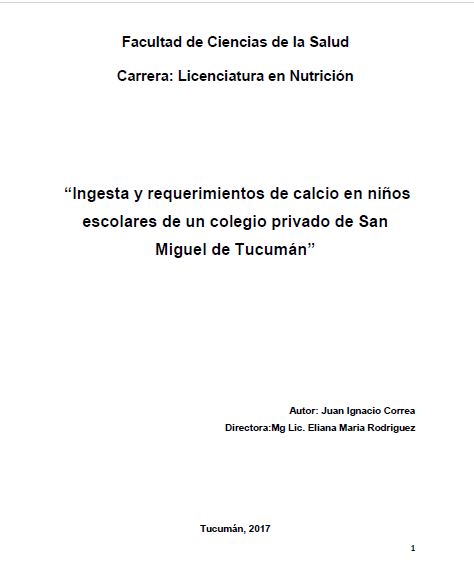 Facultad de Ciencias de la Salud

Carrera: Licenciatura en Nutrición

“Ingesta y requerimientos de calcio en niños escolares de un colegio privado de San Miguel de Tucumán”

Autor: Juan Ignacio Correa

Directora:Mg Lic. Eliana Maria Rodriguez

Tucumán, 2017

1